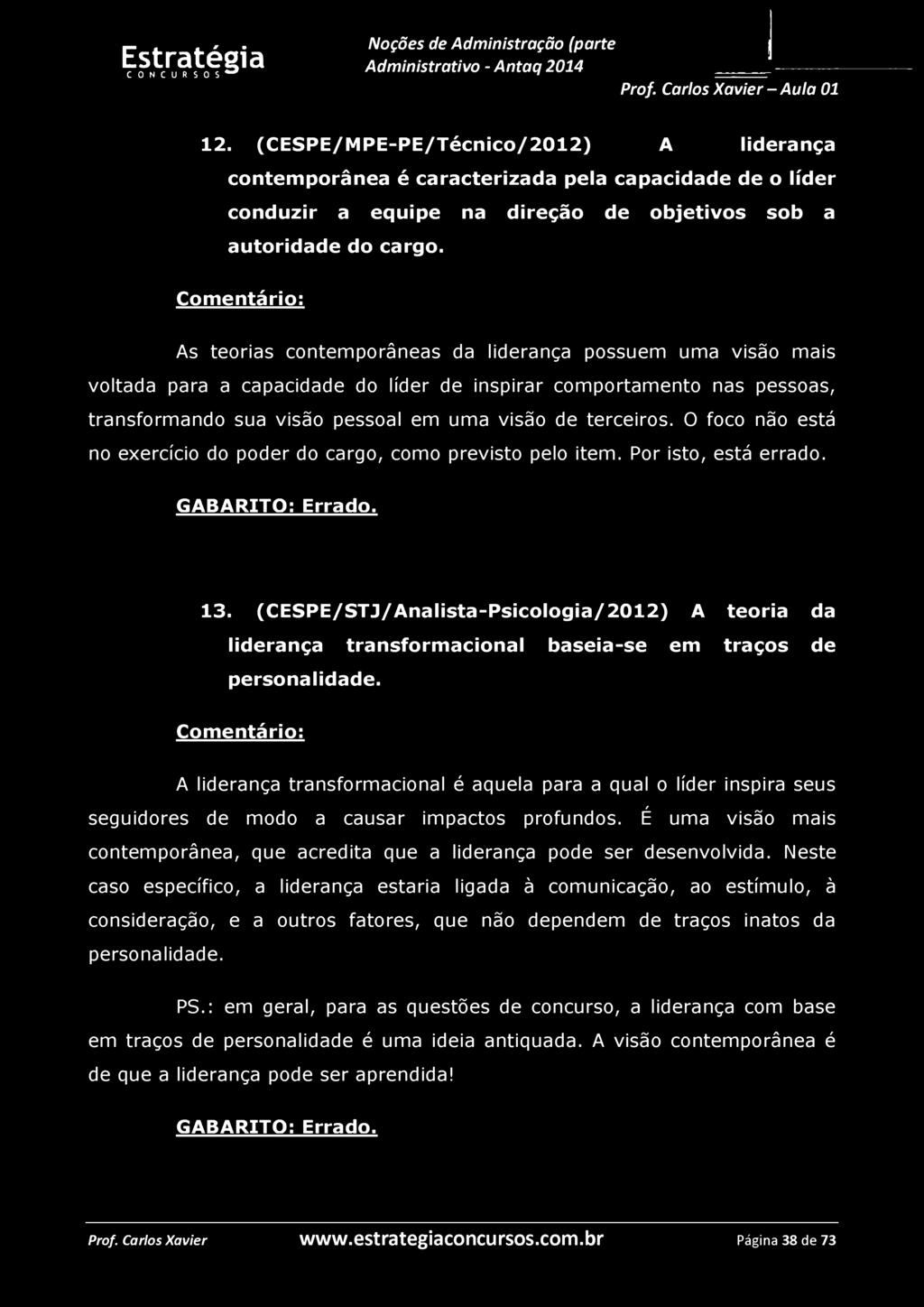 Estratégia
CONCURSOS

Noções de Administração (parte
Administrativo - Antaq 2014

Prof. Carlos Xavier – Aula 01

12. (CESPE/MPE-PE/Técnico/2012) A liderança contemporânea é caracterizada pela capacidade de o líder conduzir a equipe na direção de objetivos sob a autoridade do cargo.

Comentário:

As teorias contemporâneas da liderança possuem uma visão mais voltada para a capacidade do líder de inspirar comportamento nas pessoas, transformando sua visão pessoal em uma visão de terceiros. O foco não está no exercício do poder do cargo, como previsto pelo item. Por isto, está errado.

GABARITO: Errado.

13. (CESPE/STJ/Analista-Psicologia/2012) A teoria da liderança transformacional baseia-se em traços de personalidade.

Comentário:

A liderança transformacional é aquela para a qual o líder inspira seus seguidores de modo a causar impactos profundos. É uma visão mais contemporânea, que acredita que a liderança pode ser desenvolvida. Neste caso específico, a liderança estaria ligada à comunicação, ao estímulo, à consideração, e a outros fatores, que não dependem de traços inatos da personalidade.

PS.: em geral, para as questões de concurso, a liderança com base em traços de personalidade é uma ideia antiquada. A visão contemporânea é de que a liderança pode ser aprendida!

GABARITO: Errado.

Prof. Carlos Xavier www.estrategiaconcursos.com.br Página 38 de 73